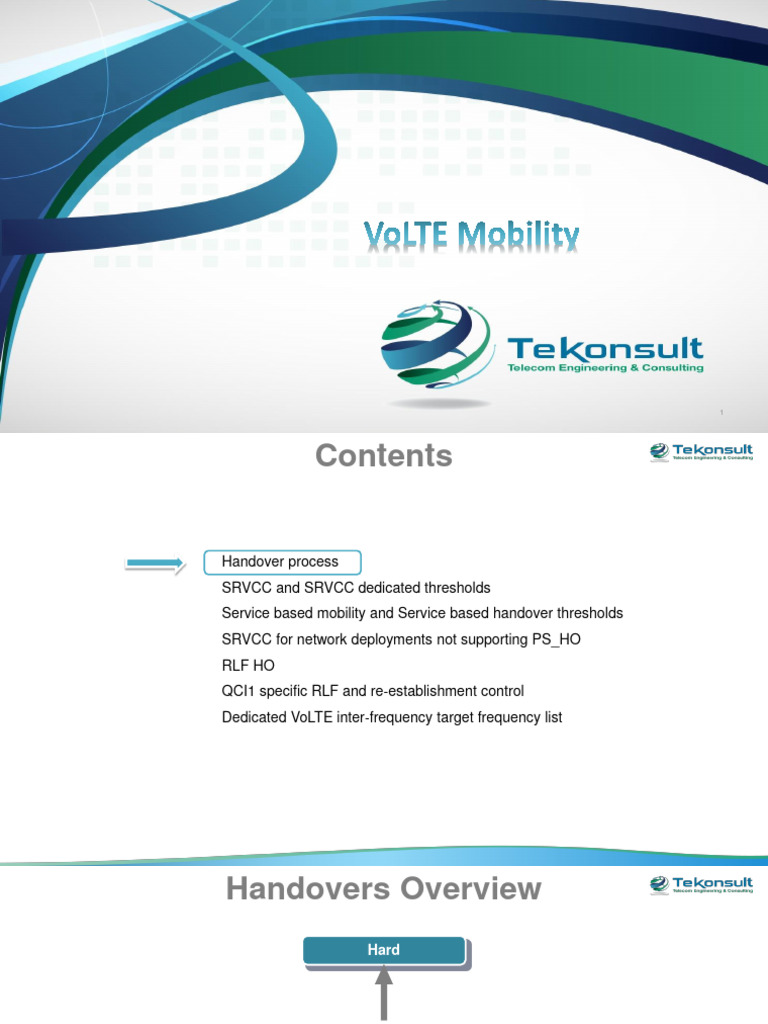 VoLTE Mobility

Tekonsult
Telecom Engineering & Consulting

1

Contents

Tekonsult
Telecom Engineering & Consulting

Handover process
SRVCC and SRVCC dedicated thresholds
Service based mobility and Service based handover thresholds
SRVCC for network deployments not supporting PS_HO
RLF HO
QCI1 specific RLF and re-establishment control
Dedicated VoLTE inter-frequency target frequency list

Handovers Overview

Tekonsult
Telecom Engineering & Consulting

Hard